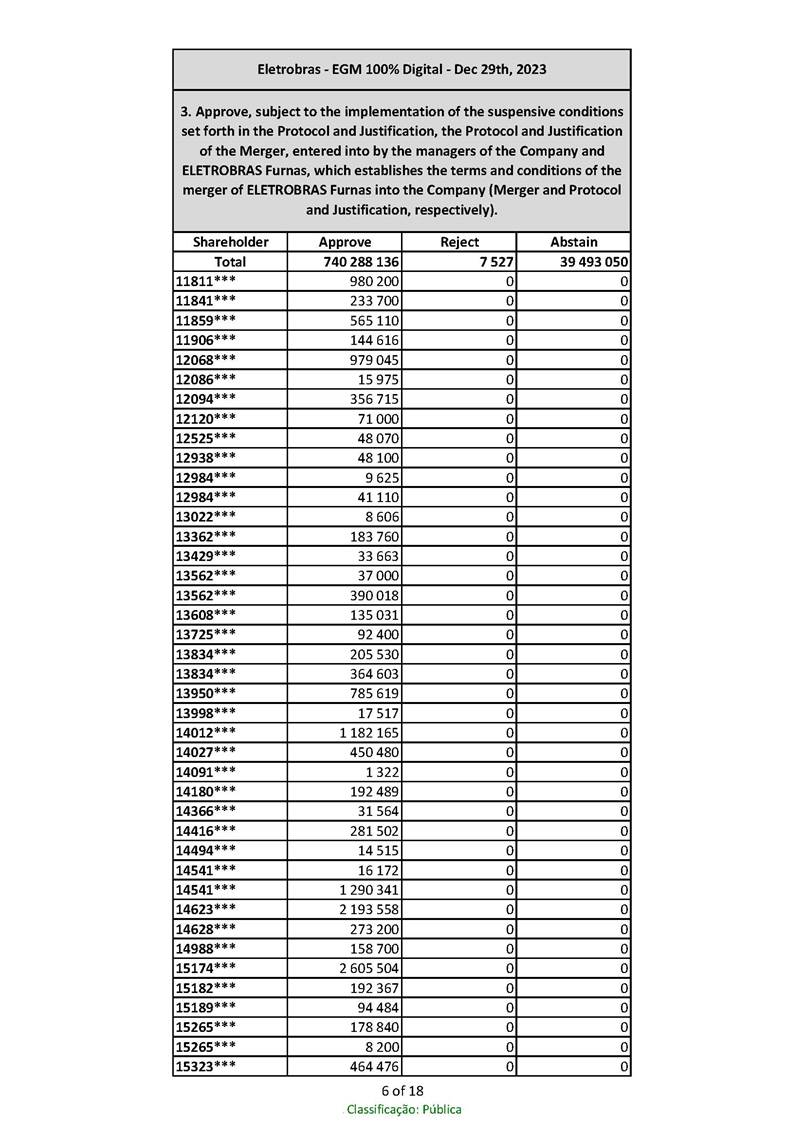 Eletrobras - EGM 100% Digital - Dec 29th, 2023

3. Approve, subject to the implementation of the suspensive conditions set forth in the Protocol and Justification, the Protocol and Justification of the Merger, entered into by the managers of the Company and ELETROBRAS Furnas, which establishes the terms and conditions of the merger of ELETROBRAS Furnas into the Company (Merger and Protocol and Justification, respectively).

| Shareholder | Approve | Reject | Abstain |
|---|---|---|---|
| Total | 740 288 136 | 7 527 | 39 493 050 |
| 11811*** | 980 200 | 0 | 0 |
| 11841*** | 233 700 | 0 | 0 |
| 11859*** | 565 110 | 0 | 0 |
| 11906*** | 144 616 | 0 | 0 |
| 12068*** | 979 045 | 0 | 0 |
| 12086*** | 15 975 | 0 | 0 |
| 12094*** | 356 715 | 0 | 0 |
| 12120*** | 71 000 | 0 | 0 |
| 12525*** | 48 070 | 0 | 0 |
| 12938*** | 48 100 | 0 | 0 |
| 12984*** | 9 625 | 0 | 0 |
| 12984*** | 41 110 | 0 | 0 |
| 13022*** | 8 606 | 0 | 0 |
| 13362*** | 183 760 | 0 | 0 |
| 13429*** | 33 663 | 0 | 0 |
| 13562*** | 37 000 | 0 | 0 |
| 13562*** | 390 018 | 0 | 0 |
| 13608*** | 135 031 | 0 | 0 |
| 13725*** | 92 400 | 0 | 0 |
| 13834*** | 205 530 | 0 | 0 |
| 13834*** | 364 603 | 0 | 0 |
| 13950*** | 785 619 | 0 | 0 |
| 13998*** | 17 517 | 0 | 0 |
| 14012*** | 1 182 165 | 0 | 0 |
| 14027*** | 450 480 | 0 | 0 |
| 14091*** | 1 322 | 0 | 0 |
| 14180*** | 192 489 | 0 | 0 |
| 14366*** | 31 564 | 0 | 0 |
| 14416*** | 281 502 | 0 | 0 |
| 14494*** | 14 515 | 0 | 0 |
| 14541*** | 16 172 | 0 | 0 |
| 14541*** | 1 290 341 | 0 | 0 |
| 14623*** | 2 193 558 | 0 | 0 |
| 14628*** | 273 200 | 0 | 0 |
| 14988*** | 158 700 | 0 | 0 |
| 15174*** | 2 605 504 | 0 | 0 |
| 15182*** | 192 367 | 0 | 0 |
| 15189*** | 94 484 | 0 | 0 |
| 15265*** | 178 840 | 0 | 0 |
| 15265*** | 8 200 | 0 | 0 |
| 15323*** | 464 476 | 0 | 0 |

6 of 18
Classificação: Pública